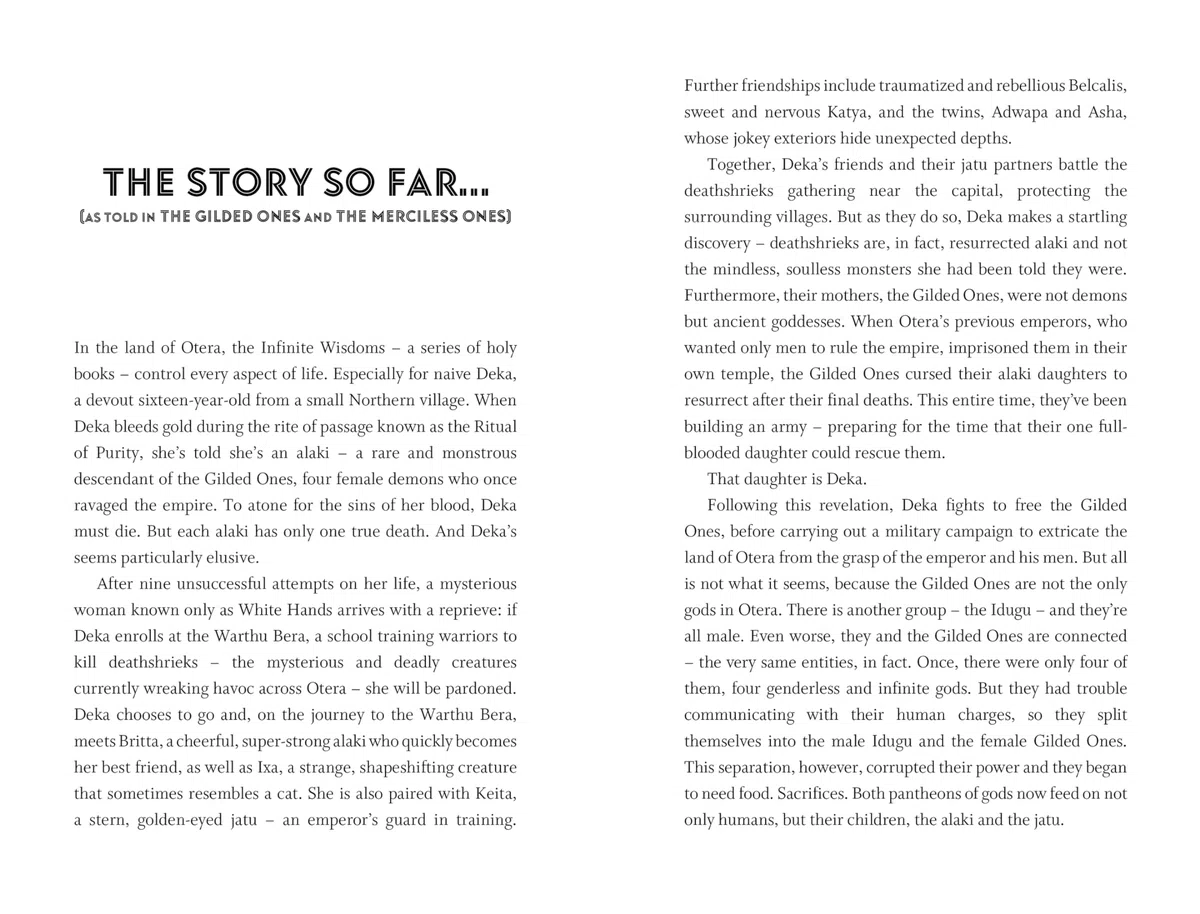 THE STORY SO FAR....
(AS TOLD IN THE GILDED ONES AND THE MERCILESS ONES)

In the land of Otera, the Infinite Wisdoms – a series of holy books – control every aspect of life. Especially for naive Deka, a devout sixteen-year-old from a small Northern village. When Deka bleeds gold during the rite of passage known as the Ritual of Purity, she's told she's an alaki – a rare and monstrous descendant of the Gilded Ones, four female demons who once ravaged the empire. To atone for the sins of her blood, Deka must die. But each alaki has only one true death. And Deka's seems particularly elusive.

After nine unsuccessful attempts on her life, a mysterious woman known only as White Hands arrives with a reprieve: if Deka enrolls at the Warthu Bera, a school training warriors to kill deathshrieks – the mysterious and deadly creatures currently wreaking havoc across Otera – she will be pardoned. Deka chooses to go and, on the journey to the Warthu Bera, meets Britta, a cheerful, super-strong alaki who quickly becomes her best friend, as well as Ixa, a strange, shapeshifting creature that sometimes resembles a cat. She is also paired with Keita, a stern, golden-eyed jatu – an emperor's guard in training. Further friendships include traumatized and rebellious Belcalis, sweet and nervous Katya, and the twins, Adwapa and Asha, whose jokey exteriors hide unexpected depths.

Together, Deka's friends and their jatu partners battle the deathshrieks gathering near the capital, protecting the surrounding villages. But as they do so, Deka makes a startling discovery – deathshrieks are, in fact, resurrected alaki and not the mindless, soulless monsters she had been told they were. Furthermore, their mothers, the Gilded Ones, were not demons but ancient goddesses. When Otera's previous emperors, who wanted only men to rule the empire, imprisoned them in their own temple, the Gilded Ones cursed their alaki daughters to resurrect after their final deaths. This entire time, they've been building an army – preparing for the time that their one full-blooded daughter could rescue them.

That daughter is Deka.

Following this revelation, Deka fights to free the Gilded Ones, before carrying out a military campaign to extricate the land of Otera from the grasp of the emperor and his men. But all is not what it seems, because the Gilded Ones are not the only gods in Otera. There is another group – the Idugu – and they're all male. Even worse, they and the Gilded Ones are connected – the very same entities, in fact. Once, there were only four of them, four genderless and infinite gods. But they had trouble communicating with their human charges, so they split themselves into the male Idugu and the female Gilded Ones. This separation, however, corrupted their power and they began to need food. Sacrifices. Both pantheons of gods now feed on not only humans, but their children, the alaki and the jatu.